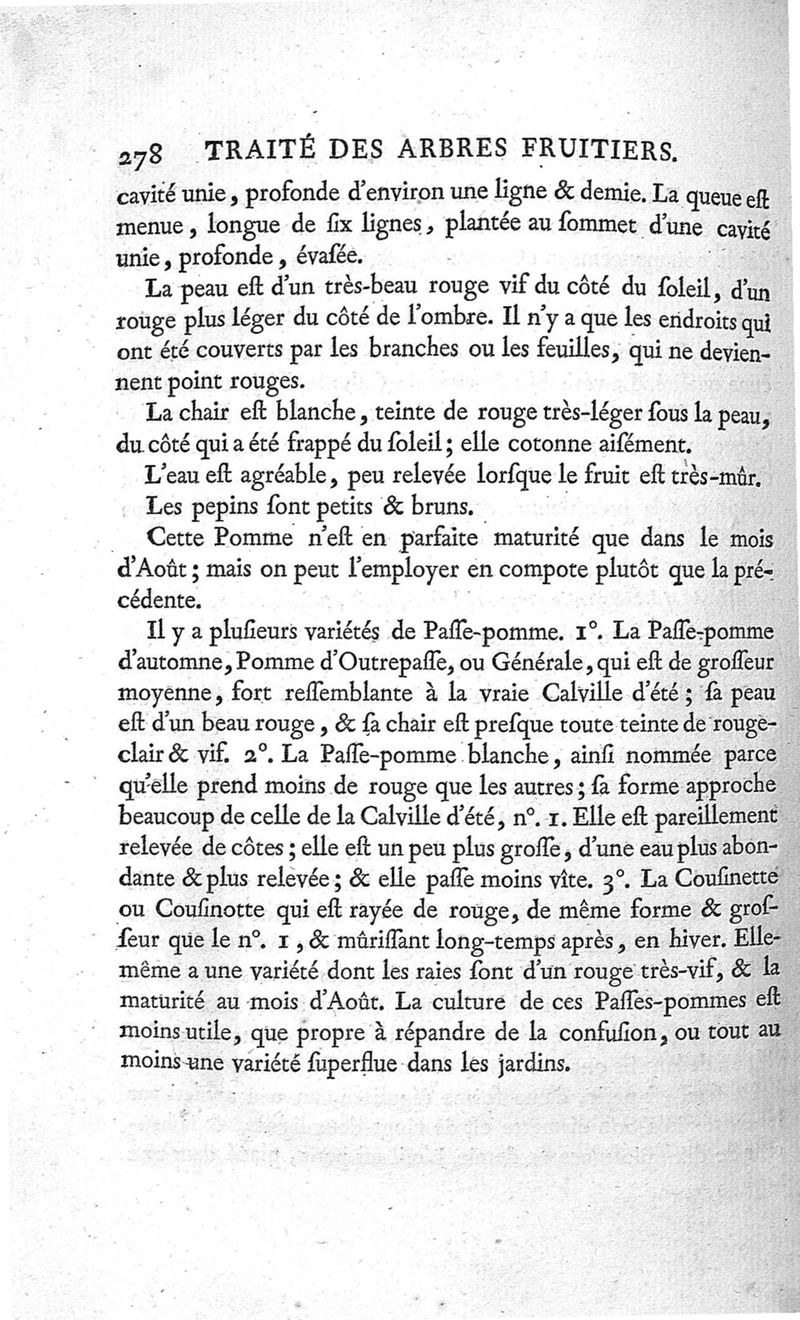 278 TRAITÉ DES ARBRES FRUITIERS.

cavité unie, profonde d'environ une ligne & demie. La queue eſt menue, longue de ſix lignes, plantée au ſommet d'une cavité unie, profonde, évaſée.

La peau eſt d'un très-beau rouge vif du côté du ſoleil, d'un rouge plus léger du côté de l'ombre. Il n'y a que les endroits qui ont été couverts par les branches ou les feuilles, qui ne deviennent point rouges.

La chair eſt blanche, teinte de rouge très-léger ſous la peau, du côté qui a été frappé du ſoleil; elle cotonne aiſément.

L'eau eſt agréable, peu relevée lorſque le fruit eſt très-mûr.

Les pepins ſont petits & bruns.

Cette Pomme n'eſt en parfaite maturité que dans le mois d'Août; mais on peut l'employer en compote plutôt que la précédente.

Il y a pluſieurs variétés de Paſſe-pomme. 1°. La Paſſe-pomme d'automne, Pomme d'Outrepaſſe, ou Générale, qui eſt de groſſeur moyenne, fort reſſemblante à la vraie Calville d'été; ſa peau eſt d'un beau rouge, & ſa chair eſt preſque toute teinte de rouge-clair & vif. 2°. La Paſſe-pomme blanche, ainſi nommée parce qu'elle prend moins de rouge que les autres; ſa forme approche beaucoup de celle de la Calville d'été, n°. 1. Elle eſt pareillement relevée de côtes; elle eſt un peu plus groſſe, d'une eau plus abondante & plus relevée; & elle paſſe moins vîte. 3°. La Couſinette ou Couſinotte qui eſt rayée de rouge, de même forme & groſſeur que le n°. 1, & mûriſſant long-temps après, en hiver. Elle-même a une variété dont les raies ſont d'un rouge très-vif, & la maturité au mois d'Août. La culture de ces Paſſes-pommes eſt moins utile, que propre à répandre de la confuſion, ou tout au moins une variété ſuperflue dans les jardins.